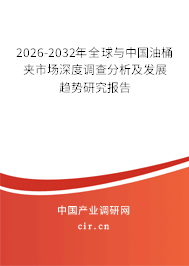 2026-2032年全球与中国油桶夹市场深度调查分析及发展趋势研究报告

中国产业调研网

cir.cn